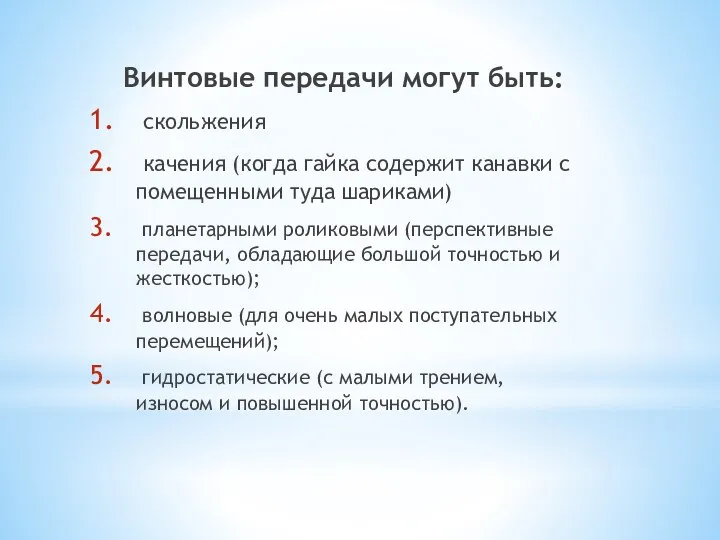 Винтовые передачи могут быть:

1. скольжения
2. качения (когда гайка содержит канавки с помещенными туда шариками)
3. планетарными роликовыми (перспективные передачи, обладающие большой точностью и жесткостью);
4. волновые (для очень малых поступательных перемещений);
5. гидростатические (с малыми трением, износом и повышенной точностью).